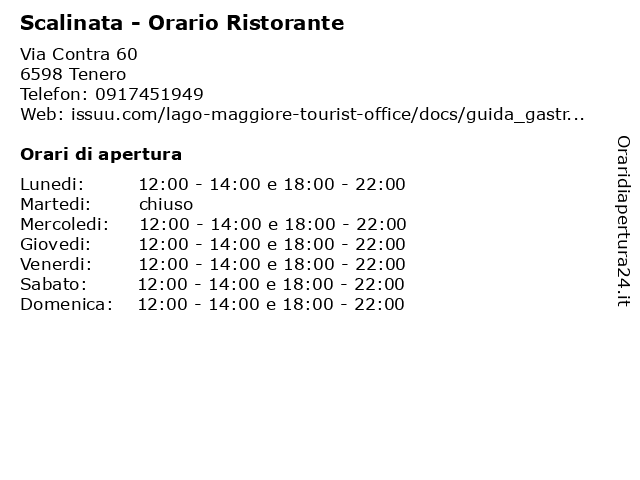 Scalinata - Orario Ristorante

Via Contra 60
6598 Tenero
Telefon: 0917451949
Web: issuu.com/lago-maggiore-tourist-office/docs/guida_gastr...

Orari di apertura

| | |
|---|---|
| Lunedi: | 12:00 - 14:00 e 18:00 - 22:00 |
| Martedi: | chiuso |
| Mercoledi: | 12:00 - 14:00 e 18:00 - 22:00 |
| Giovedi: | 12:00 - 14:00 e 18:00 - 22:00 |
| Venerdi: | 12:00 - 14:00 e 18:00 - 22:00 |
| Sabato: | 12:00 - 14:00 e 18:00 - 22:00 |
| Domenica: | 12:00 - 14:00 e 18:00 - 22:00 |

Oraridiapertura24.it